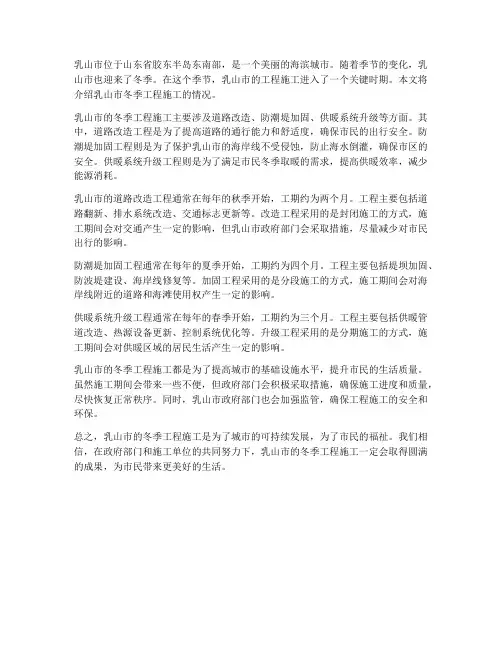 乳山市位于山东省胶东半岛东南部，是一个美丽的海滨城市。随着季节的变化，乳山市也迎来了冬季。在这个季节，乳山市的工程施工进入了一个关键时期。本文将介绍乳山市冬季工程施工的情况。

乳山市的冬季工程施工主要涉及道路改造、防潮堤加固、供暖系统升级等方面。其中，道路改造工程是为了提高道路的通行能力和舒适度，确保市民的出行安全。防潮堤加固工程则是为了保护乳山市的海岸线不受侵蚀，防止海水倒灌，确保市区的安全。供暖系统升级工程则是为了满足市民冬季取暖的需求，提高供暖效率，减少能源消耗。

乳山市的道路改造工程通常在每年的秋季开始，工期约为两个月。工程主要包括道路翻新、排水系统改造、交通标志更新等。改造工程采用的是封闭施工的方式，施工期间会对交通产生一定的影响，但乳山市政府部门会采取措施，尽量减少对市民出行的影响。

防潮堤加固工程通常在每年的夏季开始，工期约为四个月。工程主要包括堤坝加固、防波堤建设、海岸线修复等。加固工程采用的是分段施工的方式，施工期间会对海岸线附近的道路和海滩使用权产生一定的影响。

供暖系统升级工程通常在每年的春季开始，工期约为三个月。工程主要包括供暖管道改造、热源设备更新、控制系统优化等。升级工程采用的是分期施工的方式，施工期间会对供暖区域的居民生活产生一定的影响。

乳山市的冬季工程施工都是为了提高城市的基础设施水平，提升市民的生活质量。虽然施工期间会带来一些不便，但政府部门会积极采取措施，确保施工进度和质量，尽快恢复正常秩序。同时，乳山市政府部门也会加强监管，确保工程施工的安全和环保。

总之，乳山市的冬季工程施工是为了城市的可持续发展，为了市民的福祉。我们相信，在政府部门和施工单位的共同努力下，乳山市的冬季工程施工一定会取得圆满的成果，为市民带来更美好的生活。